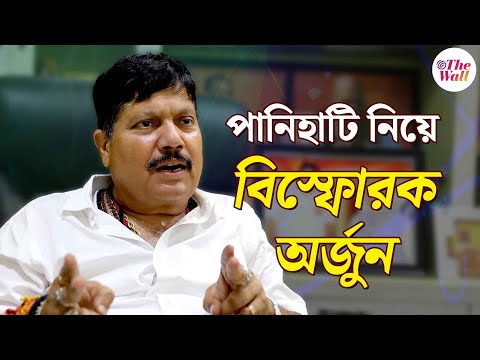 The Wall

পানিহাটি নিয়ে বিস্ফোরক অর্জুন